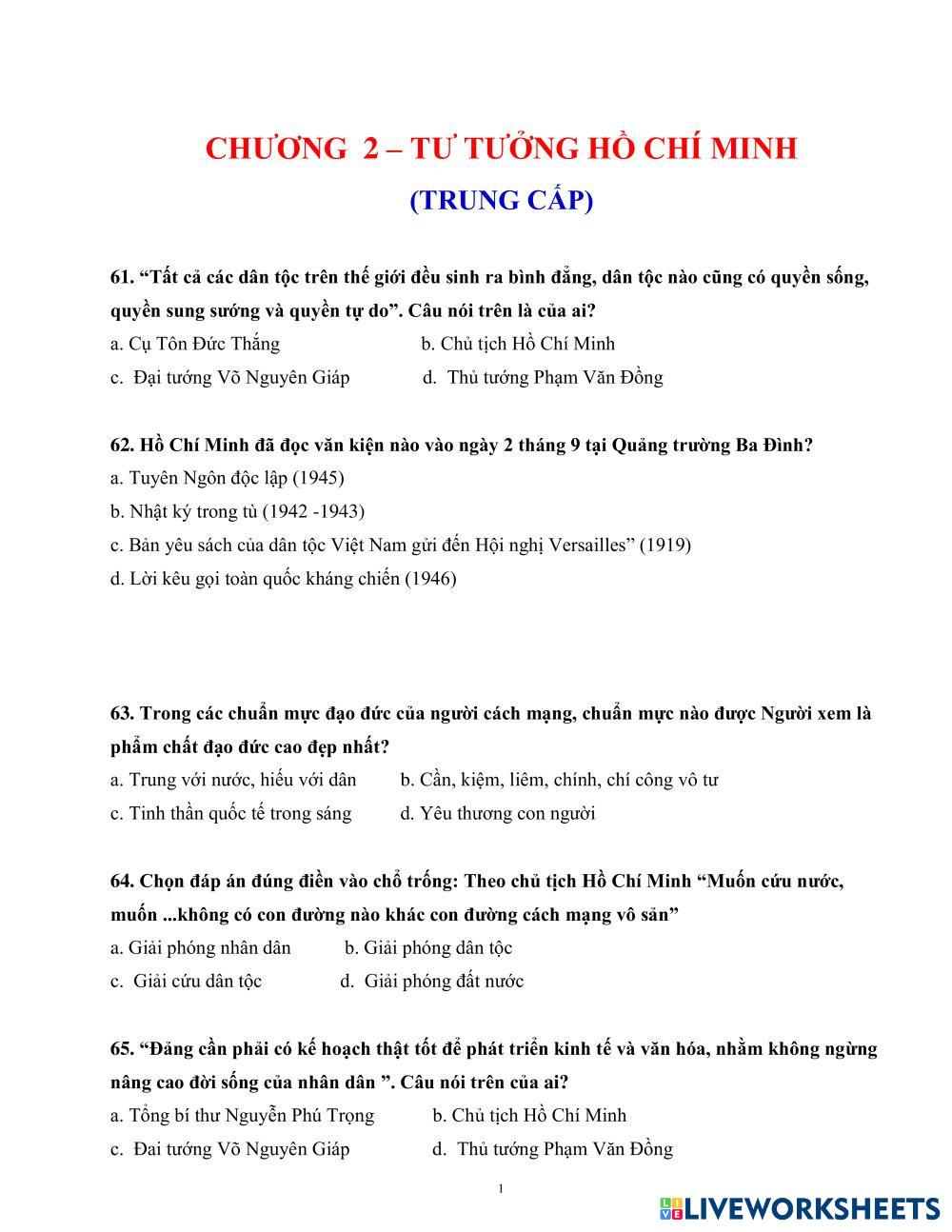 CHƯƠNG 2 – TƯ TƯỞNG HỒ CHÍ MINH

(TRUNG CẤP)

61. “Tất cả các dân tộc trên thế giới đều sinh ra bình đẳng, dân tộc nào cũng có quyền sống, quyền sung sướng và quyền tự do”. Câu nói trên là của ai?
a. Cụ Tôn Đức Thắng
b. Chủ tịch Hồ Chí Minh
c. Đại tướng Võ Nguyên Giáp
d. Thủ tướng Phạm Văn Đồng

62. Hồ Chí Minh đã đọc văn kiện nào vào ngày 2 tháng 9 tại Quảng trường Ba Đình?
a. Tuyên Ngôn độc lập (1945)
b. Nhật ký trong tù (1942 -1943)
c. Bản yêu sách của dân tộc Việt Nam gửi đến Hội nghị Versailles” (1919)
d. Lời kêu gọi toàn quốc kháng chiến (1946)

63. Trong các chuẩn mực đạo đức của người cách mạng, chuẩn mực nào được Người xem là phẩm chất đạo đức cao đẹp nhất?
a. Trung với nước, hiếu với dân
b. Cần, kiệm, liêm, chính, chí công vô tư
c. Tinh thần quốc tế trong sáng
d. Yêu thương con người

64. Chọn đáp án đúng điền vào chỗ trống: Theo chủ tịch Hồ Chí Minh “Muốn cứu nước, muốn ...không có con đường nào khác con đường cách mạng vô sản”
a. Giải phóng nhân dân
b. Giải phóng dân tộc
c. Giải cứu dân tộc
d. Giải phóng đất nước

65. “Đảng cần phải có kế hoạch thật tốt để phát triển kinh tế và văn hóa, nhằm không ngừng nâng cao đời sống của nhân dân ”. Câu nói trên của ai?
a. Tổng bí thư Nguyễn Phú Trọng
b. Chủ tịch Hồ Chí Minh
c. Đai tướng Võ Nguyên Giáp
d. Thủ tướng Phạm Văn Đồng

1

LIVEWORKSHEETS